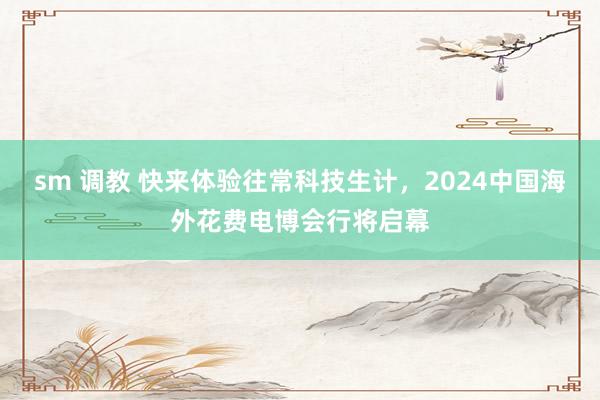 sm 调教 快来体验往常科技生计，2024中国海外花费电博会行将启幕